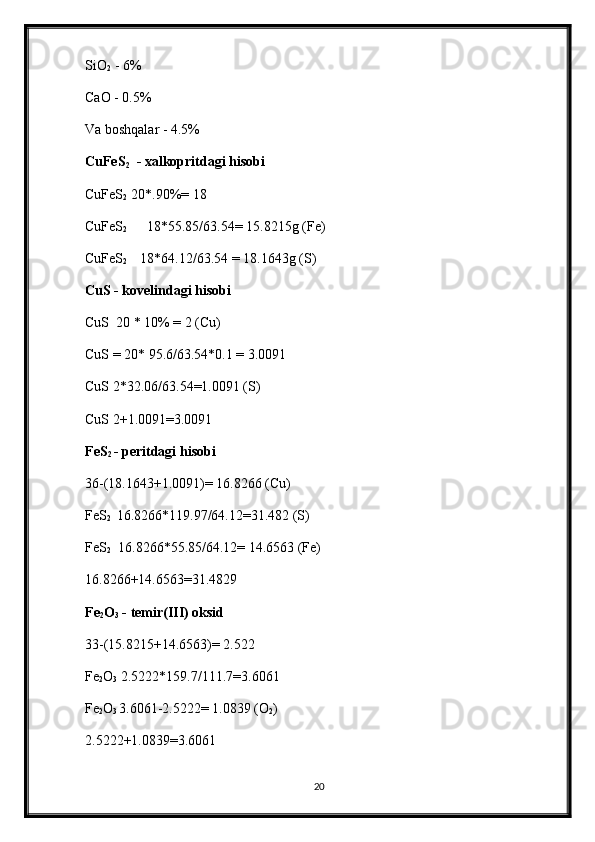 $SiO_2$ - 6%

CaO - 0.5%

Va boshqalar - 4.5%

$CuFeS_2$ - xalkopritdagi hisobi

$CuFeS_2$ 20*.90%= 18

$CuFeS_2$ 18*55.85/63.54= 15.8215g (Fe)

$CuFeS_2$ 18*64.12/63.54 = 18.1643g (S)

CuS - kovelindagi hisobi

CuS 20 * 10% = 2 (Cu)

CuS = 20* 95.6/63.54*0.1 = 3.0091

CuS 2*32.06/63.54=1.0091 (S)

CuS 2+1.0091=3.0091

$FeS_2$ - peritdagi hisobi

36-(18.1643+1.0091)= 16.8266 (Cu)

$FeS_2$ 16.8266*119.97/64.12=31.482 (S)

$FeS_2$ 16.8266*55.85/64.12= 14.6563 (Fe)

16.8266+14.6563=31.4829

$Fe_2O_3$ - temir(III) oksid

33-(15.8215+14.6563)= 2.522

$Fe_2O_3$ 2.5222*159.7/111.7=3.6061

$Fe_2O_3$ 3.6061-2.5222= 1.0839 ($O_2$)

2.5222+1.0839=3.6061

20

Docx.uz